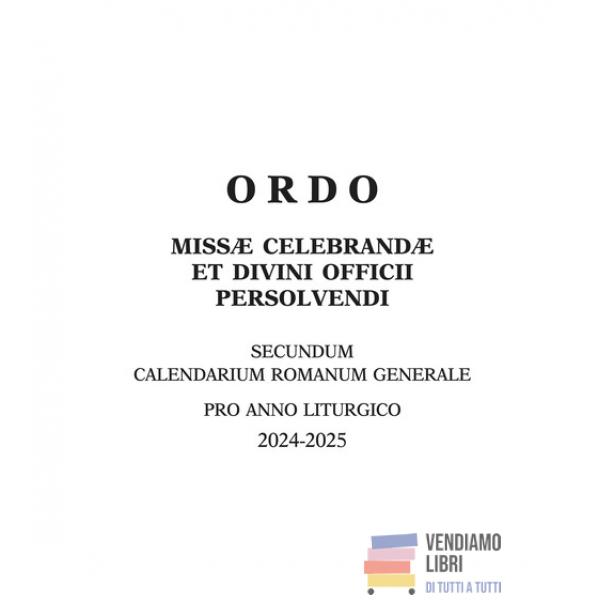 ORDO

MISSÆ CELEBRANDÆ
ET DIVINI OFFICII
PERSOLVENDI

SECUNDUM
CALENDARIUM ROMANUM GENERALE

PRO ANNO LITURGICO
2024-2025

VENDIAMO
LIBRI
DI TUTTI A TUTTI